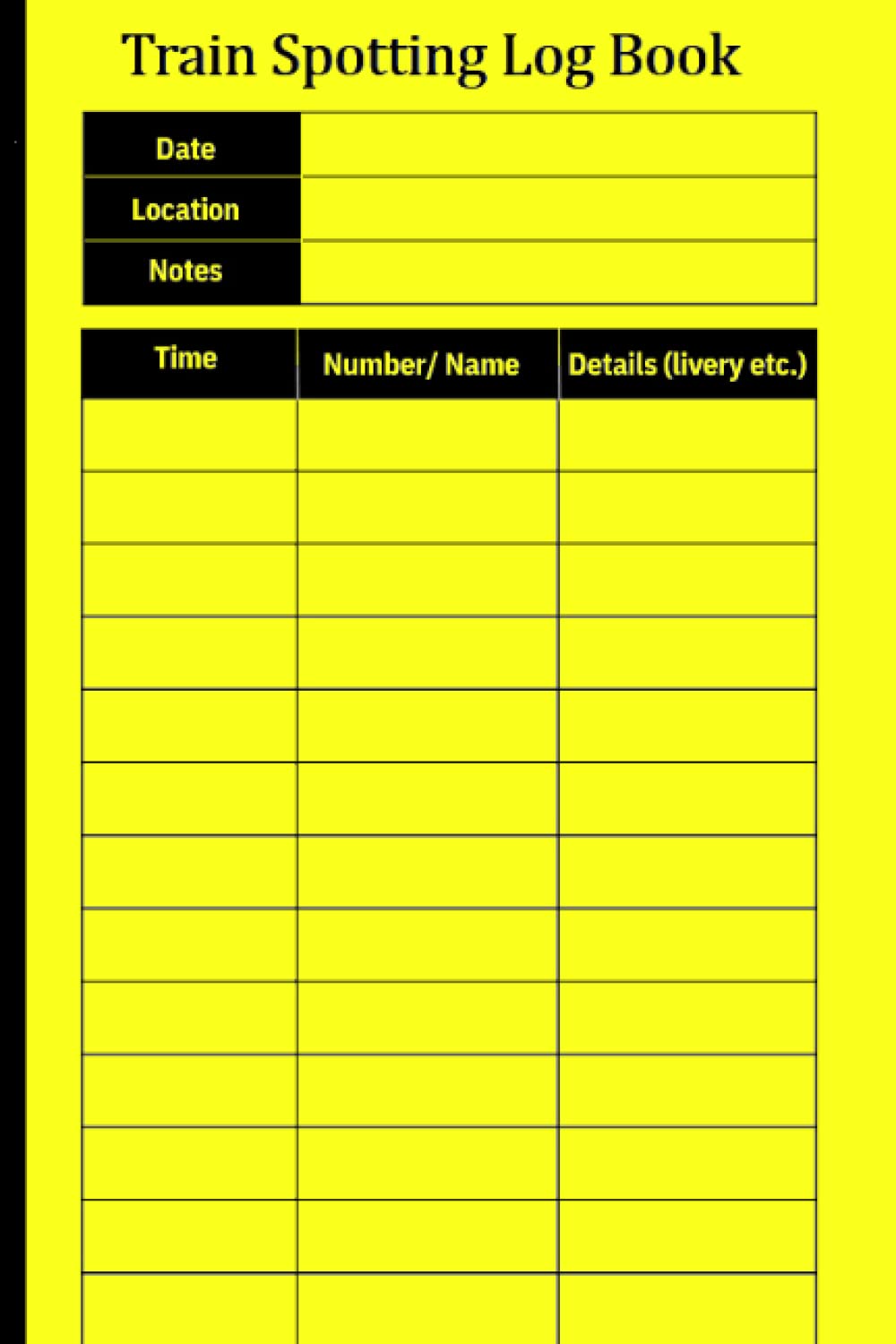 Train Spotting Log Book

| Date | |
|---|---|
| Location | |
| Notes | |

| Time | Number/ Name | Details (livery etc.) |
|---|---|---|
| | | |
| | | |
| | | |
| | | |
| | | |
| | | |
| | | |
| | | |
| | | |
| | | |
| | | |
| | | |
| | | |